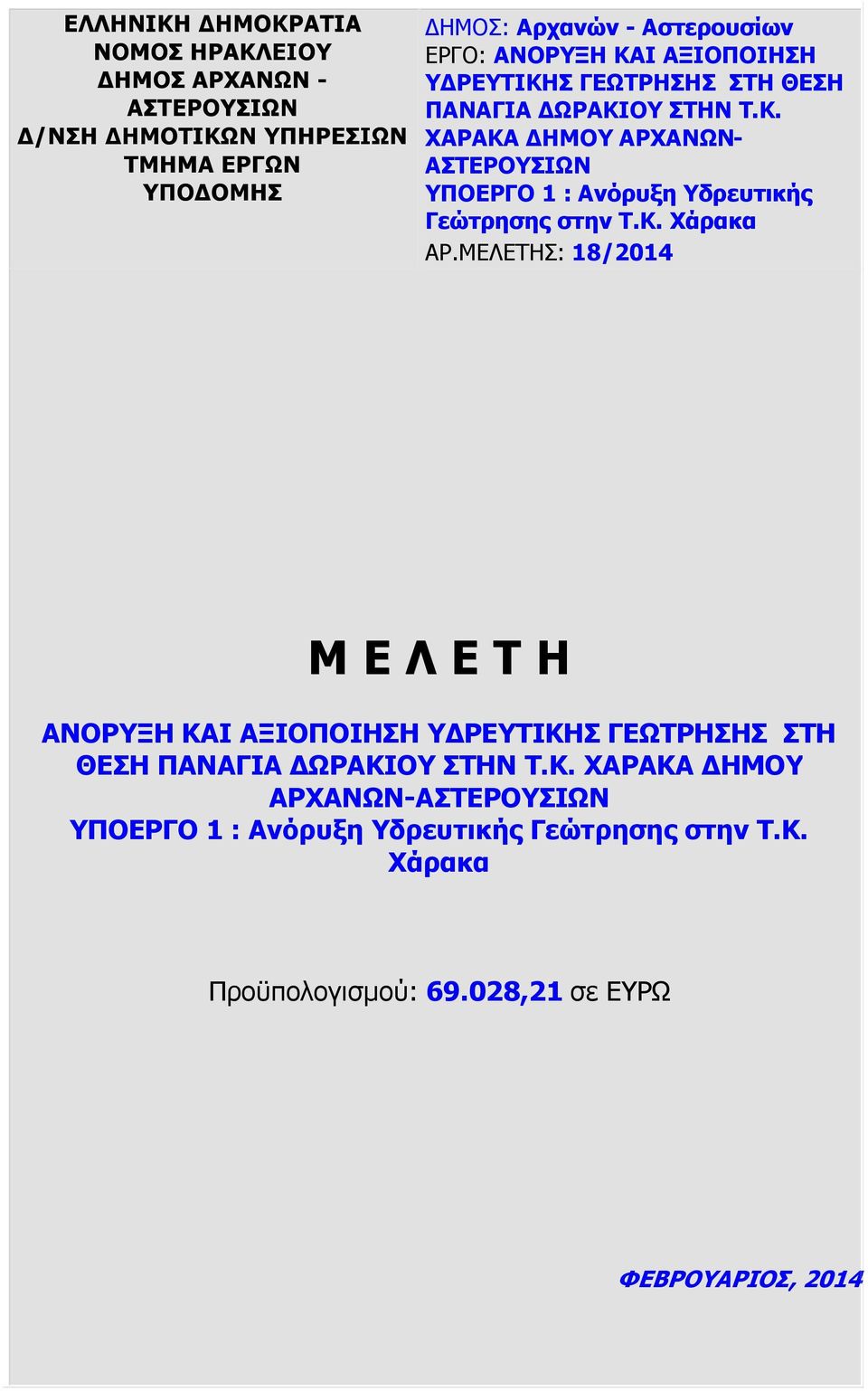 ΕΛΛΗΝΙΚΗ ΔΗΜΟΚΡΑΤΙΑ
ΝΟΜΟΣ ΗΡΑΚΛΕΙΟΥ
ΔΗΜΟΣ ΑΡΧΑΝΩΝ - ΑΣΤΕΡΟΥΣΙΩΝ
Δ/ΝΣΗ ΔΗΜΟΤΙΚΩΝ ΥΠΗΡΕΣΙΩΝ
ΤΜΗΜΑ ΕΡΓΩΝ ΥΠΟΔΟΜΗΣ

ΔΗΜΟΣ: Αρχανών - Αστερουσίων
ΕΡΓΟ: ΑΝΟΡΥΞΗ ΚΑΙ ΑΞΙΟΠΟΙΗΣΗ ΥΔΡΕΥΤΙΚΗΣ ΓΕΩΤΡΗΣΗΣ ΣΤΗ ΘΕΣΗ ΠΑΝΑΓΙΑ ΔΩΡΑΚΙΟΥ ΣΤΗΝ Τ.Κ. ΧΑΡΑΚΑ ΔΗΜΟΥ ΑΡΧΑΝΩΝ-ΑΣΤΕΡΟΥΣΙΩΝ
ΥΠΟΕΡΓΟ 1 : Ανόρυξη Υδρευτικής Γεώτρησης στην Τ.Κ. Χάρακα
ΑΡ.ΜΕΛΕΤΗΣ: 18/2014

Μ Ε Λ Ε Τ Η

ΑΝΟΡΥΞΗ ΚΑΙ ΑΞΙΟΠΟΙΗΣΗ ΥΔΡΕΥΤΙΚΗΣ ΓΕΩΤΡΗΣΗΣ ΣΤΗ ΘΕΣΗ ΠΑΝΑΓΙΑ ΔΩΡΑΚΙΟΥ ΣΤΗΝ Τ.Κ. ΧΑΡΑΚΑ ΔΗΜΟΥ ΑΡΧΑΝΩΝ-ΑΣΤΕΡΟΥΣΙΩΝ
ΥΠΟΕΡΓΟ 1 : Ανόρυξη Υδρευτικής Γεώτρησης στην Τ.Κ. Χάρακα

Προϋπολογισμού: 69.028,21 σε ΕΥΡΩ

ΦΕΒΡΟΥΑΡΙΟΣ, 2014